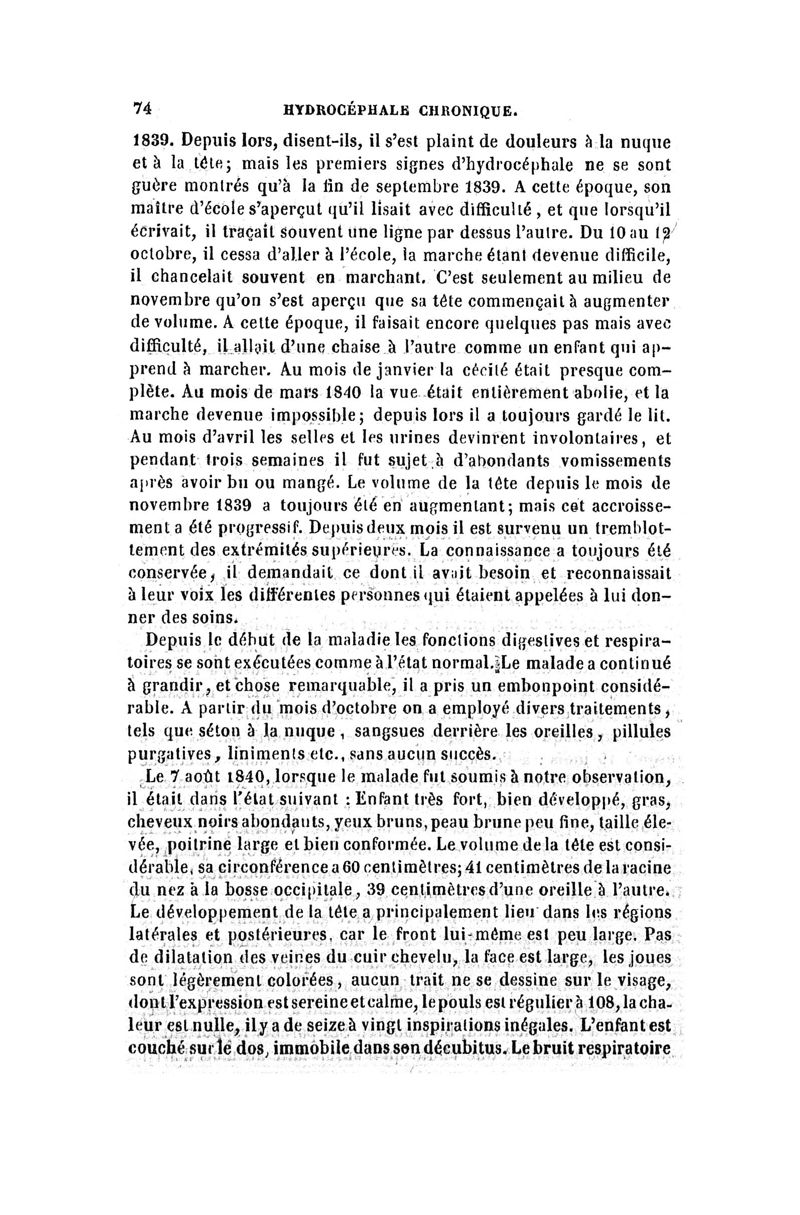 74 HYDROCÉPHALE CHRONIQUE.

1839. Depuis lors, disent-ils, il s'est plaint de douleurs à la nuque et à la tête; mais les premiers signes d'hydrocéphale ne se sont guère montrés qu'à la fin de septembre 1839. A cette époque, son maître d'école s'aperçut qu'il lisait avec difficulté, et que lorsqu'il écrivait, il traçait souvent une ligne par dessus l'autre. Du 10 au 12 octobre, il cessa d'aller à l'école, la marche étant devenue difficile, il chancelait souvent en marchant. C'est seulement au milieu de novembre qu'on s'est aperçu que sa tête commençait à augmenter de volume. A cette époque, il faisait encore quelques pas mais avec difficulté, il allait d'une chaise à l'autre comme un enfant qui apprend à marcher. Au mois de janvier la cécité était presque complète. Au mois de mars 1840 la vue était entièrement abolie, et la marche devenue impossible; depuis lors il a toujours gardé le lit. Au mois d'avril les selles et les urines devinrent involontaires, et pendant trois semaines il fut sujet à d'abondants vomissements après avoir bu ou mangé. Le volume de la tête depuis le mois de novembre 1839 a toujours été en augmentant; mais cet accroissement a été progressif. Depuis deux mois il est survenu un tremblottement des extrémités supérieures. La connaissance a toujours été conservée, il demandait ce dont il avait besoin et reconnaissait à leur voix les différentes personnes qui étaient appelées à lui donner des soins.

Depuis le début de la maladie les fonctions digestives et respiratoires se sont exécutées comme à l'état normal. Le malade a continué à grandir, et chose remarquable, il a pris un embonpoint considérable. A partir du mois d'octobre on a employé divers traitements, tels que séton à la nuque, sangsues derrière les oreilles, pillules purgatives, liniments etc., sans aucun succès.

Le 7 août 1840, lorsque le malade fut soumis à notre observation, il était dans l'état suivant : Enfant très fort, bien développé, gras, cheveux noirs abondants, yeux bruns, peau brune peu fine, taille élevée, poitrine large et bien conformée. Le volume de la tête est considérable, sa circonférence a 60 centimètres; 41 centimètres de la racine du nez à la bosse occipitale, 39 centimètres d'une oreille à l'autre. Le développement de la tête a principalement lieu dans les régions latérales et postérieures, car le front lui-même est peu large. Pas de dilatation des veines du cuir chevelu, la face est large, les joues sont légèrement colorées, aucun trait ne se dessine sur le visage, dont l'expression est sereine et calme, le pouls est régulier à 108, la chaleur est nulle, il y a de seize à vingt inspirations inégales. L'enfant est couché sur le dos, immobile dans son décubitus. Le bruit respiratoire